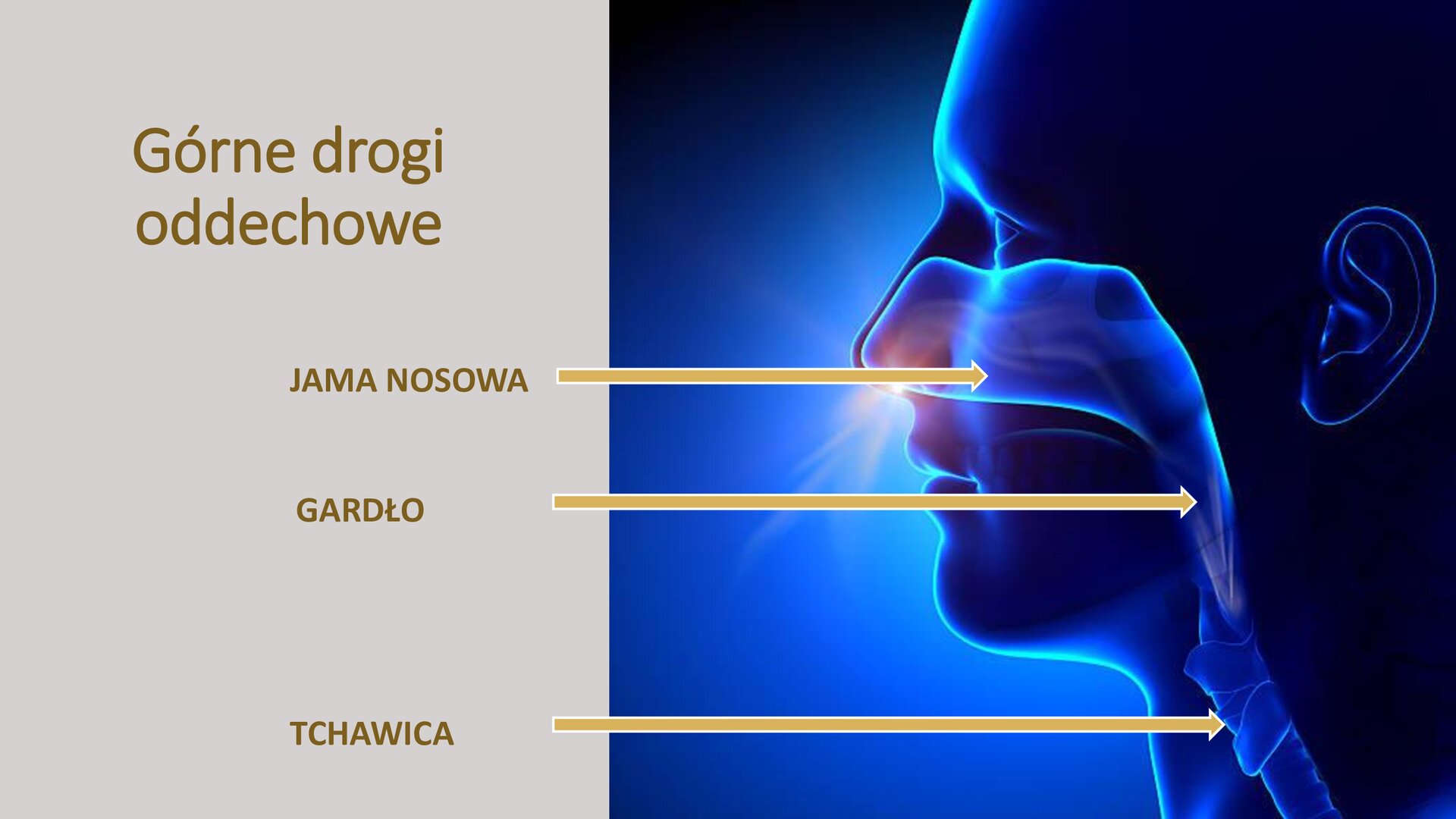 Górne drogi oddechowe

JAMA NOSOWA

GARDŁO

TCHAWICA